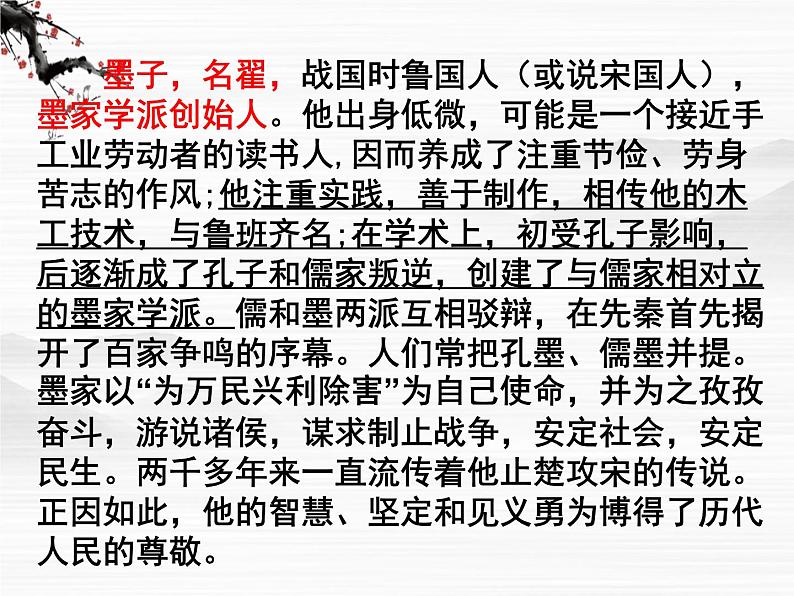 墨子，名翟，战国时鲁国人（或说宋国人），墨家学派创始人。他出身低微，可能是一个接近手工业劳动者的读书人,因而养成了注重节俭、劳身苦志的作风;他注重实践，善于制作，相传他的木工技术，与鲁班齐名;在学术上，初受孔子影响，后逐渐成了孔子和儒家叛逆，创建了与儒家相对立的墨家学派。儒和墨两派互相驳辩，在先秦首先揭开了百家争鸣的序幕。人们常把孔墨、儒墨并提。墨家以“为万民兴利除害”为自己使命，并为之孜孜奋斗，游说诸侯，谋求制止战争，安定社会，安定民生。两千多年来一直流传着他止楚攻宋的传说。正因如此，他的智慧、坚定和见义勇为博得了历代人民的尊敬。